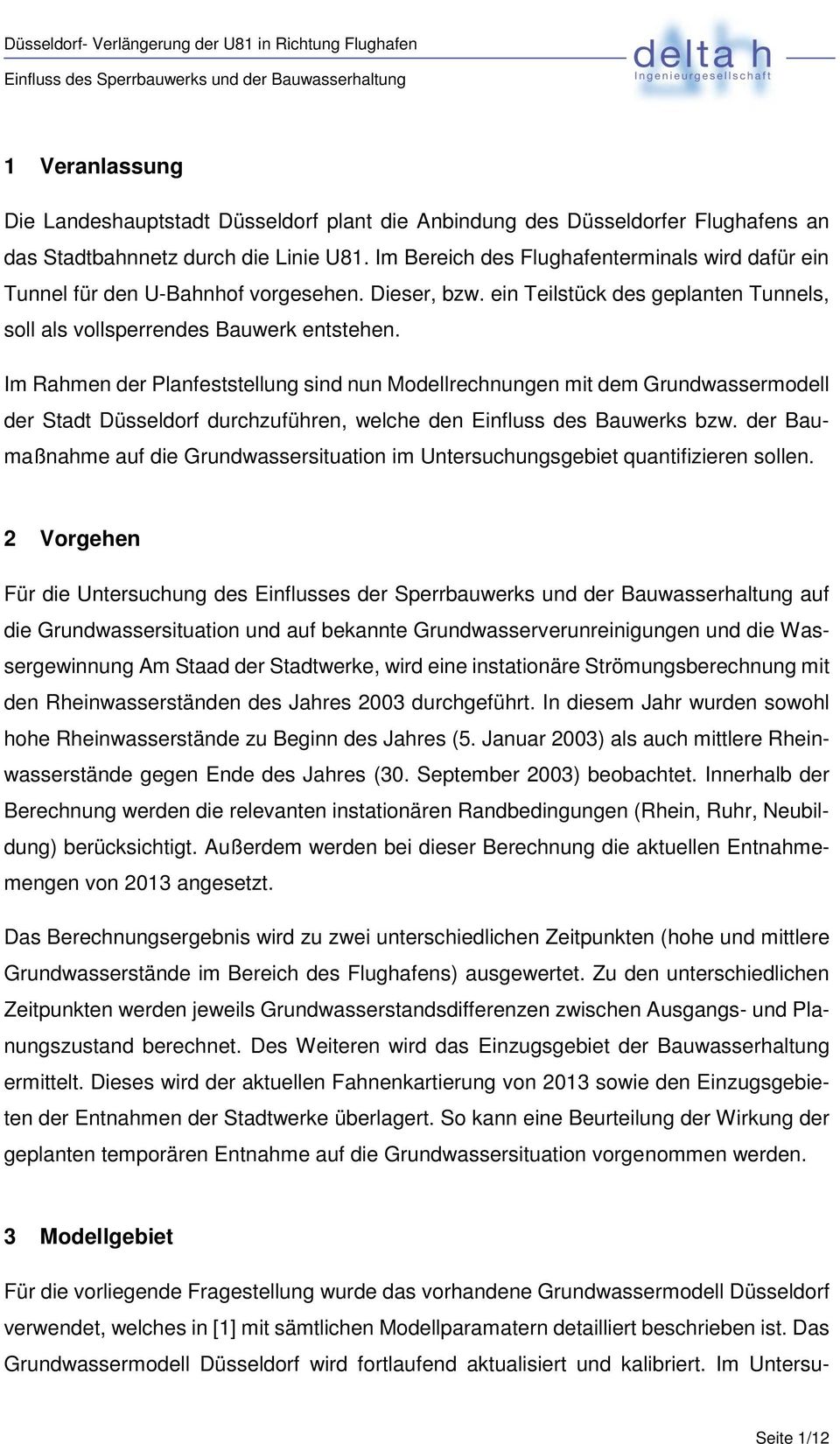 Düsseldorf- Verlängerung der U81 in Richtung Flughafen
Einfluss des Sperrbauwerks und der Bauwasserhaltung

delta h
Ingenieurgesellschaft

1 Veranlassung

Die Landeshauptstadt Düsseldorf plant die Anbindung des Düsseldorfer Flughafens an das Stadtbahnnetz durch die Linie U81. Im Bereich des Flughafenterminals wird dafür ein Tunnel für den U-Bahnhof vorgesehen. Dieser, bzw. ein Teilstück des geplanten Tunnels, soll als vollsperrendes Bauwerk entstehen.

Im Rahmen der Planfeststellung sind nun Modellrechnungen mit dem Grundwassermodell der Stadt Düsseldorf durchzuführen, welche den Einfluss des Bauwerks bzw. der Baumaßnahme auf die Grundwassersituation im Untersuchungsgebiet quantifizieren sollen.

2 Vorgehen

Für die Untersuchung des Einflusses der Sperrbauwerks und der Bauwasserhaltung auf die Grundwassersituation und auf bekannte Grundwasserverunreinigungen und die Wassergewinnung Am Staad der Stadtwerke, wird eine instationäre Strömungsberechnung mit den Rheinwasserständen des Jahres 2003 durchgeführt. In diesem Jahr wurden sowohl hohe Rheinwasserstände zu Beginn des Jahres (5. Januar 2003) als auch mittlere Rheinwasserstände gegen Ende des Jahres (30. September 2003) beobachtet. Innerhalb der Berechnung werden die relevanten instationären Randbedingungen (Rhein, Ruhr, Neubildung) berücksichtigt. Außerdem werden bei dieser Berechnung die aktuellen Entnahmemengen von 2013 angesetzt.

Das Berechnungsergebnis wird zu zwei unterschiedlichen Zeitpunkten (hohe und mittlere Grundwasserstände im Bereich des Flughafens) ausgewertet. Zu den unterschiedlichen Zeitpunkten werden jeweils Grundwasserstandsdifferenzen zwischen Ausgangs- und Planungszustand berechnet. Des Weiteren wird das Einzugsgebiet der Bauwasserhaltung ermittelt. Dieses wird der aktuellen Fahnenkartierung von 2013 sowie den Einzugsgebieten der Entnahmen der Stadtwerke überlagert. So kann eine Beurteilung der Wirkung der geplanten temporären Entnahme auf die Grundwassersituation vorgenommen werden.

3 Modellgebiet

Für die vorliegende Fragestellung wurde das vorhandene Grundwassermodell Düsseldorf verwendet, welches in [1] mit sämtlichen Modellparamatern detailliert beschrieben ist. Das Grundwassermodell Düsseldorf wird fortlaufend aktualisiert und kalibriert. Im Untersu-

Seite 1/12